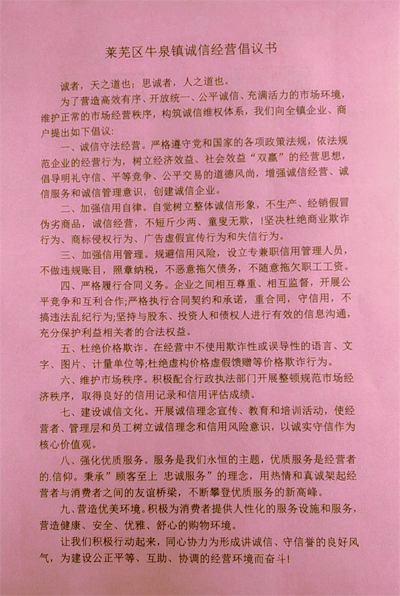 莱芜区牛泉镇诚信经营倡议书

诚者，天之道也；思诚者，人之道也。

为了营造高效有序、开放统一、公平诚信、充满活力的市场环境，维护正常的市场经营秩序，构筑诚信维权体系，我们向全镇企业、商户提出如下倡议：

一、诚信守法经营。严格遵守党和国家的各项政策法规，依法规范企业的经营行为，树立经济效益、社会效益“双赢”的经营思想，倡导明礼守信、平等竞争、公平交易的道德风尚，增强诚信经营、诚信服务和诚信管理意识，创建诚信企业。

二、加强信用自律。自觉树立整体诚信形象，不生产、经销假冒伪劣商品，诚信经营，不短斤少两、童叟无欺，！坚决杜绝商业欺诈行为、商标侵权行为、广告虚假宣传行为和失信行为。

三、加强信用管理。规避信用风险，设立专兼职信用管理人员，不做违规账目，照章纳税，不恶意拖欠债务，不随意拖欠职工工资。

四、严格履行合同义务。企业之间相互尊重、相互监督，开展公平竞争和互利合作;严格执行合同契约和承诺，重合同，守信用，不搞违法乱纪行为;坚持与股东、投资人和债权人进行有效的信息沟通，充分保护利益相关者的合法权益。

五、杜绝价格欺诈。在经营中不使用欺诈性或误导性的语言、文字、图片、计量单位等;杜绝虚构价格虚假馈赠等价格欺诈行为。

六、维护市场秩序。积极配合行政执法部门开展整顿规范市场经济秩序，取得良好的信用记录和信用评估成绩。

七、建设诚信文化。开展诚信理念宣传、教育和培训活动，使经营者、管理层和员工树立诚信理念和信用风险意识，以诚实守信作为核心价值观。

八、强化优质服务。服务是我们永恒的主题，优质服务是经营者的.信仰。秉承”顾客至上 忠诚服务”的理念，用热情和真诚架起经营者与消费者之间的友谊桥梁，不断攀登优质服务的新高峰。

九、营造优美环境。积极为消费者提供人性化的服务设施和服务，营造健康、安全、优雅、舒心的购物环境。

让我们积极行动起来，同心协力为形成讲诚信、守信誉的良好风气，为建设公正平等、互助、协调的经营环境而奋斗！